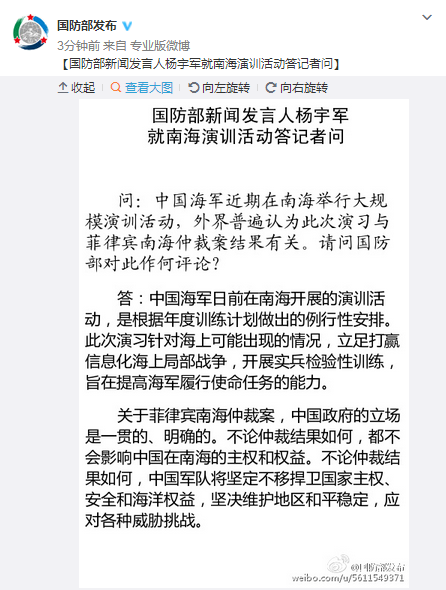 国防部发布

3分钟前 来自 专业版微博

【国防部新闻发言人杨宇军就南海演训活动答记者问】

收起 | 查看大图 | 向左旋转 | 向右旋转

国防部新闻发言人杨宇军
就南海演训活动答记者问

问：中国海军近期在南海举行大规模演训活动，外界普遍认为此次演习与菲律宾南海仲裁案结果有关。请问国防部对此作何评论？

答：中国海军日前在南海开展的演训活动，是根据年度训练计划做出的例行性安排。此次演习针对海上可能出现的情况，立足打赢信息化海上局部战争，开展实兵检验性训练，旨在提高海军履行使命任务的能力。

关于菲律宾南海仲裁案，中国政府的立场是一贯的、明确的。不论仲裁结果如何，都不会影响中国在南海的主权和权益。不论仲裁结果如何，中国军队将坚定不移捍卫国家主权、安全和海洋权益，坚决维护地区和平稳定，应对各种威胁挑战。

@国防部发布
weibo.com/u/5611549371